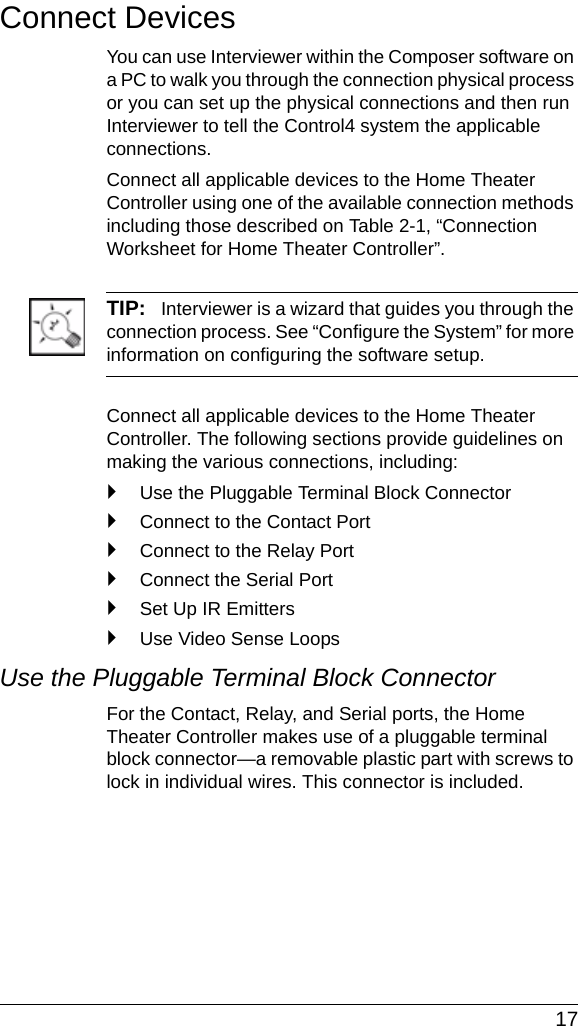 Connect Devices

You can use Interviewer within the Composer software on a PC to walk you through the connection physical process or you can set up the physical connections and then run Interviewer to tell the Control4 system the applicable connections.

Connect all applicable devices to the Home Theater Controller using one of the available connection methods including those described on Table 2-1, “Connection Worksheet for Home Theater Controller”.

TIP: Interviewer is a wizard that guides you through the connection process. See “Configure the System” for more information on configuring the software setup.

Connect all applicable devices to the Home Theater Controller. The following sections provide guidelines on making the various connections, including:

Use the Pluggable Terminal Block Connector
Connect to the Contact Port
Connect to the Relay Port
Connect the Serial Port
Set Up IR Emitters
Use Video Sense Loops

Use the Pluggable Terminal Block Connector

For the Contact, Relay, and Serial ports, the Home Theater Controller makes use of a pluggable terminal block connector—a removable plastic part with screws to lock in individual wires. This connector is included.

17